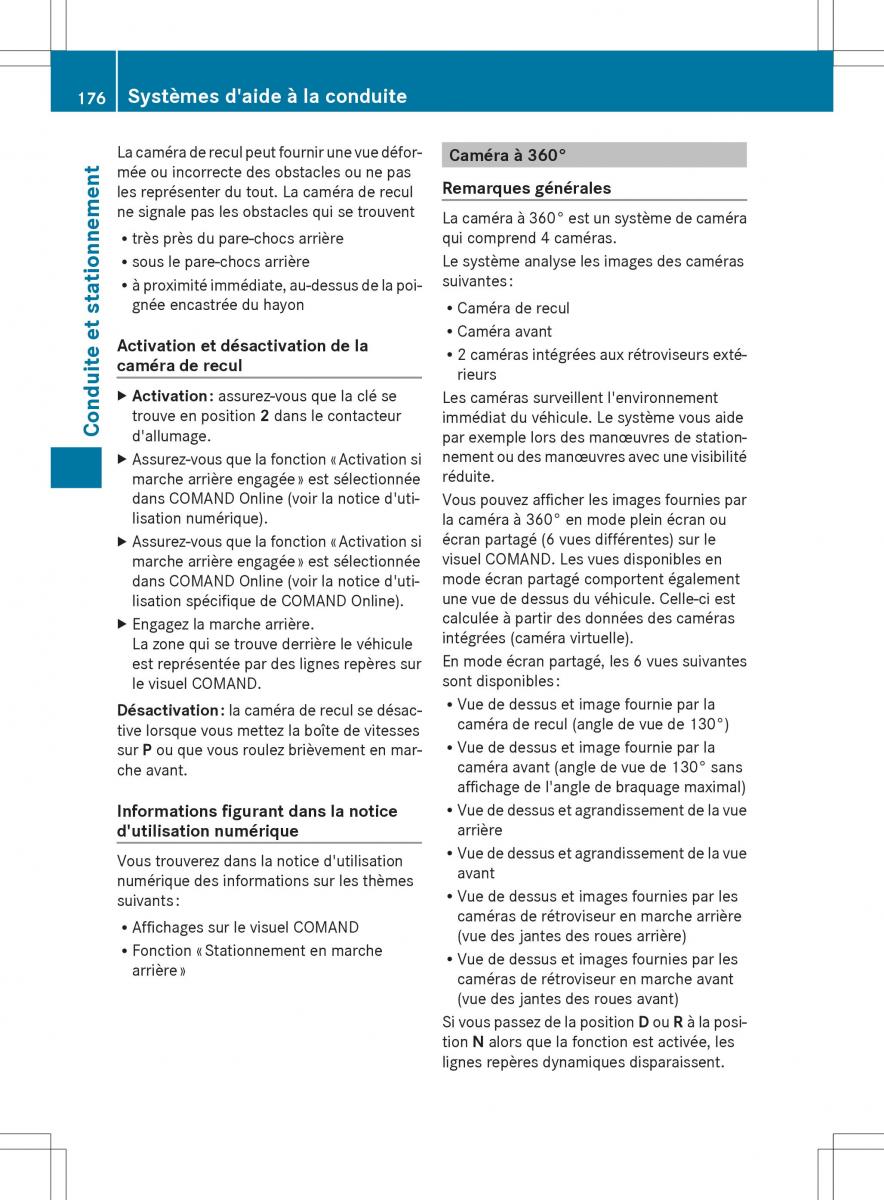 176 Systèmes d'aide à la conduite

Conduite et stationnement

La caméra de recul peut fournir une vue déformée ou incorrecte des obstacles ou ne pas les représenter du tout. La caméra de recul ne signale pas les obstacles qui se trouvent

• très près du pare-chocs arrière
• sous le pare-chocs arrière
• à proximité immédiate, au-dessus de la poignée encastrée du hayon

Activation et désactivation de la caméra de recul

▶ Activation : assurez-vous que la clé se trouve en position 2 dans le contacteur d'allumage.
▶ Assurez-vous que la fonction « Activation si marche arrière engagée » est sélectionnée dans COMAND Online (voir la notice d'utilisation numérique).
▶ Assurez-vous que la fonction « Activation si marche arrière engagée » est sélectionnée dans COMAND Online (voir la notice d'utilisation spécifique de COMAND Online).
▶ Engagez la marche arrière.
La zone qui se trouve derrière le véhicule est représentée par des lignes repères sur le visuel COMAND.

Désactivation : la caméra de recul se désactive lorsque vous mettez la boîte de vitesses sur P ou que vous roulez brièvement en marche avant.

Informations figurant dans la notice d'utilisation numérique

Vous trouverez dans la notice d'utilisation numérique des informations sur les thèmes suivants :

• Affichages sur le visuel COMAND
• Fonction « Stationnement en marche arrière »

Caméra à 360°

Remarques générales

La caméra à 360° est un système de caméra qui comprend 4 caméras.

Le système analyse les images des caméras suivantes :

• Caméra de recul
• Caméra avant
• 2 caméras intégrées aux rétroviseurs extérieurs

Les caméras surveillent l'environnement immédiat du véhicule. Le système vous aide par exemple lors des manœuvres de stationnement ou des manœuvres avec une visibilité réduite.

Vous pouvez afficher les images fournies par la caméra à 360° en mode plein écran ou écran partagé (6 vues différentes) sur le visuel COMAND. Les vues disponibles en mode écran partagé comportent également une vue de dessus du véhicule. Celle-ci est calculée à partir des données des caméras intégrées (caméra virtuelle).

En mode écran partagé, les 6 vues suivantes sont disponibles :

• Vue de dessus et image fournie par la caméra de recul (angle de vue de 130°)
• Vue de dessus et image fournie par la caméra avant (angle de vue de 130° sans affichage de l'angle de braquage maximal)
• Vue de dessus et agrandissement de la vue arrière
• Vue de dessus et agrandissement de la vue avant
• Vue de dessus et images fournies par les caméras de rétroviseur en marche arrière (vue des jantes des roues arrière)
• Vue de dessus et images fournies par les caméras de rétroviseur en marche avant (vue des jantes des roues avant)

Si vous passez de la position D ou R à la position N alors que la fonction est activée, les lignes repères dynamiques disparaissent.